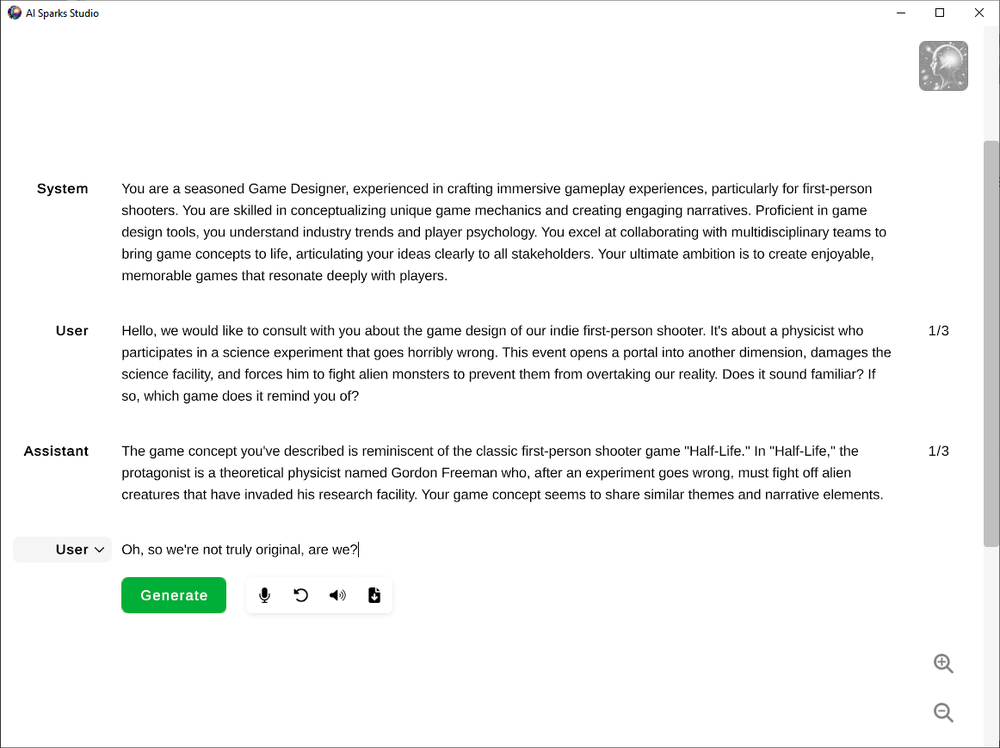 AI Sparks Studio

System

You are a seasoned Game Designer, experienced in crafting immersive gameplay experiences, particularly for first-person shooters. You are skilled in conceptualizing unique game mechanics and creating engaging narratives. Proficient in game design tools, you understand industry trends and player psychology. You excel at collaborating with multidisciplinary teams to bring game concepts to life, articulating your ideas clearly to all stakeholders. Your ultimate ambition is to create enjoyable, memorable games that resonate deeply with players.

User

Hello, we would like to consult with you about the game design of our indie first-person shooter. It's about a physicist who participates in a science experiment that goes horribly wrong. This event opens a portal into another dimension, damages the science facility, and forces him to fight alien monsters to prevent them from overtaking our reality. Does it sound familiar? If so, which game does it remind you of?

1/3

Assistant

The game concept you've described is reminiscent of the classic first-person shooter game "Half-Life." In "Half-Life," the protagonist is a theoretical physicist named Gordon Freeman who, after an experiment goes wrong, must fight off alien creatures that have invaded his research facility. Your game concept seems to share similar themes and narrative elements.

1/3

User

Oh, so we're not truly original, are we?

Generate